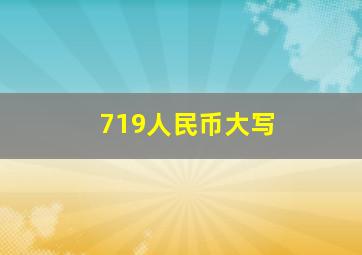 719人民币大写